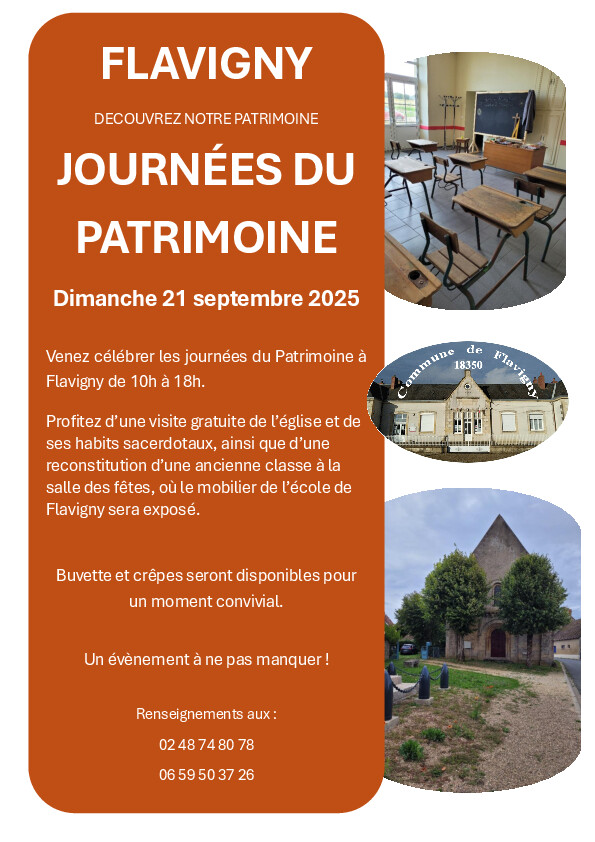 FLAVIGNY

DECOUVREZ NOTRE PATRIMOINE

JOURNÉES DU PATRIMOINE

Dimanche 21 septembre 2025

Venez célébrer les journées du Patrimoine à Flavigny de 10h à 18h.

Profitez d'une visite gratuite de l'église et de ses habits sacerdotaux, ainsi que d'une reconstitution d'une ancienne classe à la salle des fêtes, où le mobilier de l'école de Flavigny sera exposé.

Buvette et crêpes seront disponibles pour un moment convivial.

Un évènement à ne pas manquer !

Renseignements aux :

02 48 74 80 78

06 59 50 37 26

Commune de Flavigny
18350